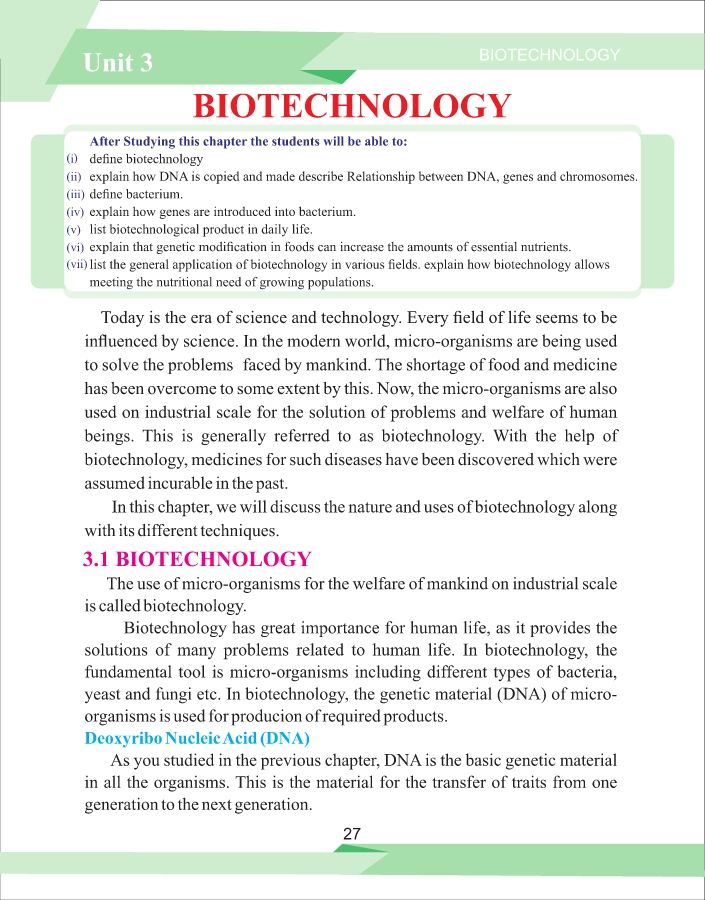 Unit 3

BIOTECHNOLOGY

BIOTECHNOLOGY

After Studying this chapter the students will be able to:
(i) define biotechnology
(ii) explain how DNA is copied and made describe Relationship between DNA, genes and chromosomes.
(iii) define bacterium.
(iv) explain how genes are introduced into bacterium.
(v) list biotechnological product in daily life.
(vi) explain that genetic modification in foods can increase the amounts of essential nutrients.
(vii) list the general application of biotechnology in various fields. explain how biotechnology allows meeting the nutritional need of growing populations.

Today is the era of science and technology. Every field of life seems to be influenced by science. In the modern world, micro-organisms are being used to solve the problems faced by mankind. The shortage of food and medicine has been overcome to some extent by this. Now, the micro-organisms are also used on industrial scale for the solution of problems and welfare of human beings. This is generally referred to as biotechnology. With the help of biotechnology, medicines for such diseases have been discovered which were assumed incurable in the past.

In this chapter, we will discuss the nature and uses of biotechnology along with its different techniques.

3.1 BIOTECHNOLOGY

The use of micro-organisms for the welfare of mankind on industrial scale is called biotechnology.

Biotechnology has great importance for human life, as it provides the solutions of many problems related to human life. In biotechnology, the fundamental tool is micro-organisms including different types of bacteria, yeast and fungi etc. In biotechnology, the genetic material (DNA) of micro-organisms is used for producion of required products.

Deoxyribo Nucleic Acid (DNA)

As you studied in the previous chapter, DNA is the basic genetic material in all the organisms. This is the material for the transfer of traits from one generation to the next generation.

27